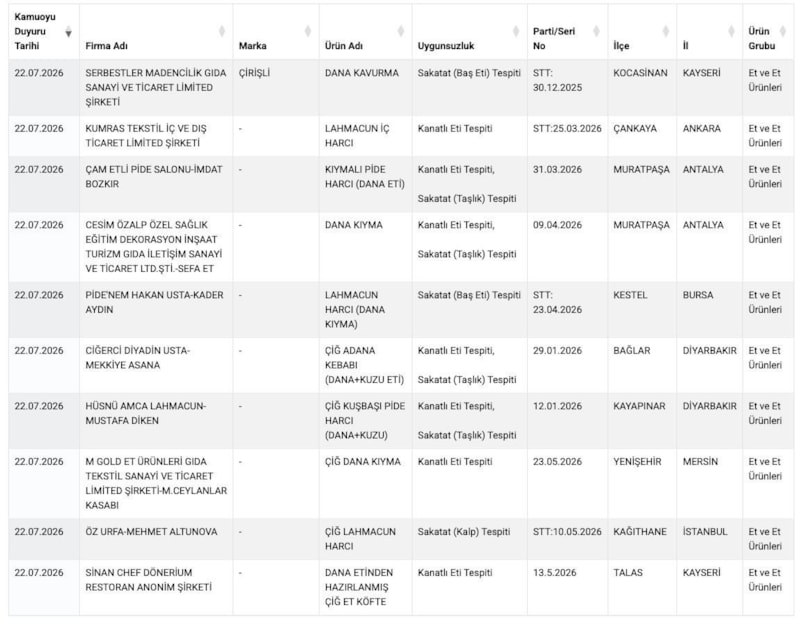 | Kamuoyu Duyuru Tarihi | Firma Adı | Marka | Ürün Adı | Uygunsuzluk | Parti/Seri No | İlçe | İl | Ürün Grubu |
|---|---|---|---|---|---|---|---|---|
| 22.07.2026 | SERBESTLER MADENCİLİK GIDA SANAYİ VE TİCARET LİMİTED ŞİRKETİ | ÇİRİŞLİ | DANA KAVURMA | Sakatat (Baş Eti) Tespiti | STT: 30.12.2025 | KOCASİNAN | KAYSERİ | Et ve Et Ürünleri |
| 22.07.2026 | KUMRAS TEKSTİL İÇ VE DIŞ TİCARET LİMİTED ŞİRKETİ | - | LAHMACUN İÇ HARCI | Kanatlı Eti Tespiti | STT:25.03.2026 | ÇANKAYA | ANKARA | Et ve Et Ürünleri |
| 22.07.2026 | ÇAM ETLİ PİDE SALONU-İMDAT BOZKIR | - | KIYMALI PİDE HARCI (DANA ETİ) | Kanatlı Eti Tespiti, Sakatat (Taşlık) Tespiti | 31.03.2026 | MURATPAŞA | ANTALYA | Et ve Et Ürünleri |
| 22.07.2026 | CESİM ÖZALP ÖZEL SAĞLIK EĞİTİM DEKORASYON İNŞAAT TURİZM GIDA İLETİŞİM SANAYİ VE TİCARET LTD.ŞTİ.-SEFA ET | - | DANA KIYMA | Kanatlı Eti Tespiti, Sakatat (Taşlık) Tespiti | 09.04.2026 | MURATPAŞA | ANTALYA | Et ve Et Ürünleri |
| 22.07.2026 | PİDE'NEM HAKAN USTA-KADER AYDIN | - | LAHMACUN HARCI (DANA KIYMA) | Sakatat (Baş Eti) Tespiti | STT: 23.04.2026 | KESTEL | BURSA | Et ve Et Ürünleri |
| 22.07.2026 | CİĞERCİ DİYADİN USTA-MEKKİYE ASANA | - | ÇİĞ ADANA KEBABI (DANA+KUZU ETİ) | Kanatlı Eti Tespiti, Sakatat (Taşlık) Tespiti | 29.01.2026 | BAĞLAR | DİYARBAKIR | Et ve Et Ürünleri |
| 22.07.2026 | HÜSNÜ AMCA LAHMACUN-MUSTAFA DİKEN | - | ÇİĞ KUŞBAŞI PİDE HARCI (DANA+KUZU) | Kanatlı Eti Tespiti, Sakatat (Taşlık) Tespiti | 12.01.2026 | KAYAPINAR | DİYARBAKIR | Et ve Et Ürünleri |
| 22.07.2026 | M GOLD ET ÜRÜNLERİ GIDA TEKSTİL SANAYİ VE TİCARET LİMİTED ŞİRKETİ-M.CEYLANLAR KASABI | - | ÇİĞ DANA KIYMA | Kanatlı Eti Tespiti | 23.05.2026 | YENİŞEHİR | MERSİN | Et ve Et Ürünleri |
| 22.07.2026 | ÖZ URFA-MEHMET ALTUNOVA | - | ÇİĞ LAHMACUN HARCI | Sakatat (Kalp) Tespiti | STT:10.05.2026 | KAĞITHANE | İSTANBUL | Et ve Et Ürünleri |
| 22.07.2026 | SİNAN CHEF DÖNERİUM RESTORAN ANONİM ŞİRKETİ | - | DANA ETİNDEN HAZIRLANMIŞ ÇİĞ ET KÖFTE | Kanatlı Eti Tespiti | 13.5.2026 | TALAS | KAYSERİ | Et ve Et Ürünleri |